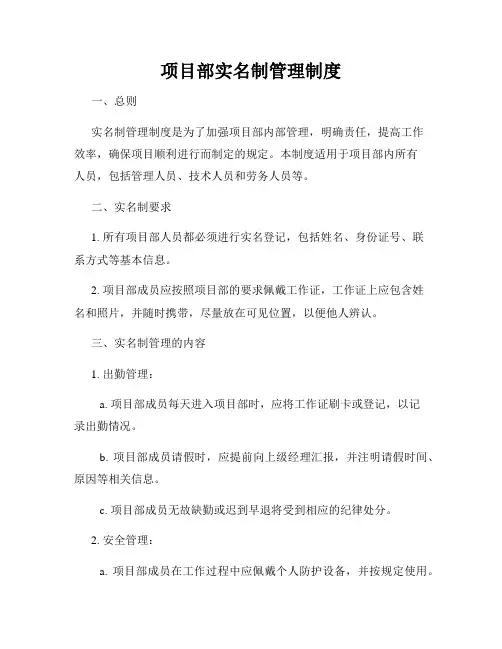 项目部实名制管理制度

一、总则

实名制管理制度是为了加强项目部内部管理，明确责任，提高工作效率，确保项目顺利进行而制定的规定。本制度适用于项目部内所有人员，包括管理人员、技术人员和劳务人员等。

二、实名制要求

1. 所有项目部人员都必须进行实名登记，包括姓名、身份证号、联系方式等基本信息。

2. 项目部成员应按照项目部的要求佩戴工作证，工作证上应包含姓名和照片，并随时携带，尽量放在可见位置，以便他人辨认。

三、实名制管理的内容

1. 出勤管理：

a. 项目部成员每天进入项目部时，应将工作证刷卡或登记，以记录出勤情况。

b. 项目部成员请假时，应提前向上级经理汇报，并注明请假时间、原因等相关信息。

c. 项目部成员无故缺勤或迟到早退将受到相应的纪律处分。

2. 安全管理：

a. 项目部成员在工作过程中应佩戴个人防护设备，并按规定使用。